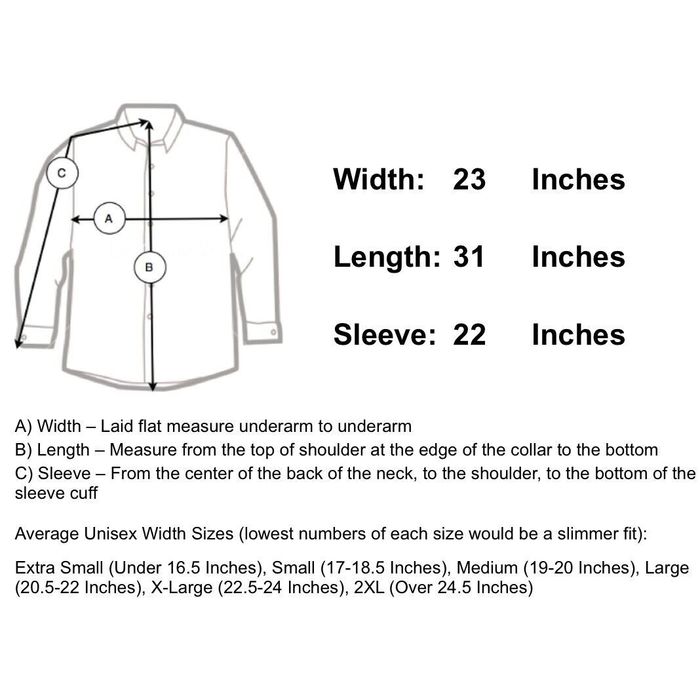 C

A

B

Width: 23 Inches

Length: 31 Inches

Sleeve: 22 Inches

A) Width – Laid flat measure underarm to underarm
B) Length – Measure from the top of shoulder at the edge of the collar to the bottom
C) Sleeve – From the center of the back of the neck, to the shoulder, to the bottom of the sleeve cuff

Average Unisex Width Sizes (lowest numbers of each size would be a slimmer fit):

Extra Small (Under 16.5 Inches), Small (17-18.5 Inches), Medium (19-20 Inches), Large (20.5-22 Inches), X-Large (22.5-24 Inches), 2XL (Over 24.5 Inches)